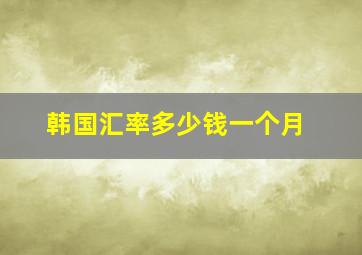 韩国汇率多少钱一个月